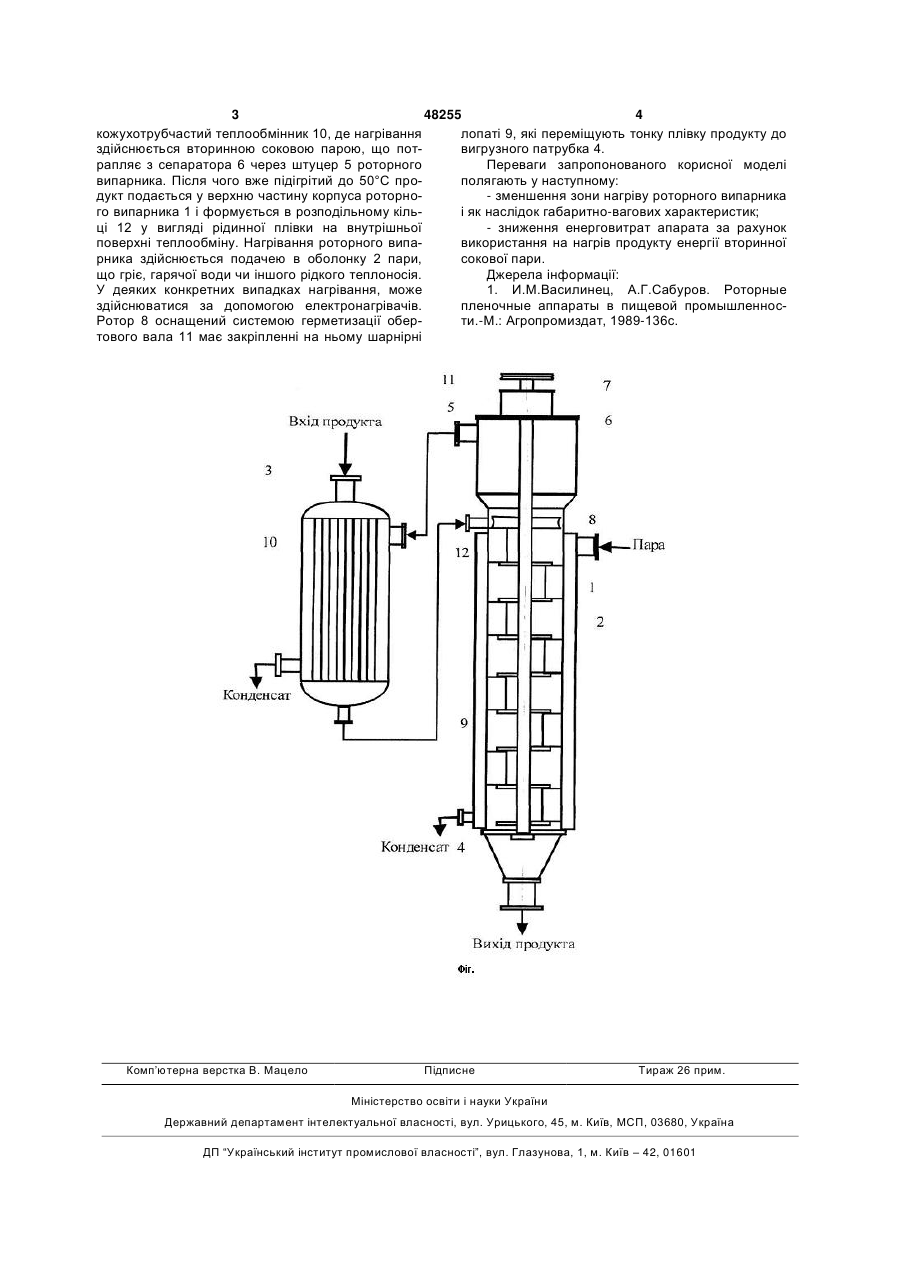 3 48255 4

кожухотрубчастий теплообмінник 10, де нагрівання здійснюється вторинною соковою парою, що потрапляє з сепаратора 6 через штуцер 5 роторного випарника. Після чого вже підігрітий до 50°С продукт подається у верхню частину корпуса роторного випарника 1 і формується в розподільному кільці 12 у вигляді рідинної плівки на внутрішньої поверхні теплообміну. Нагрівання роторного випарника здійснюється подачею в оболонку 2 пари, що гріє, гарячої води чи іншого рідкого теплоносія. У деяких конкретних випадках нагрівання, може здійснюватися за допомогою електронагрівачів. Ротор 8 оснащений системою герметизації обертового вала 11 має закріпленні на ньому шарнірні лопаті 9, які переміщують тонку плівку продукту до вигрузного патрубка 4.

Переваги запропонованого корисної моделі полягають у наступному:

- зменшення зони нагріву роторного випарника і як наслідок габаритно-вагових характеристик;

- зниження енерговитрат апарата за рахунок використання на нагрів продукту енергії вторинної сокової пари.

Джерела інформації:

1. И.М.Василинец, А.Г.Сабуров. Роторные пленочные аппараты в пищевой промышленности.-М.: Агропромиздат, 1989-136с.

11
7
5
6
Вхід продукта
3
8
10
12
Пара
1
2
Конденсат
9
Конденсат 4
Вихід продукта
Фіг.

Комп'ютерна верстка В. Мацело Підписне Тираж 26 прим.

Міністерство освіти і науки України

Державний департамент інтелектуальної власності, вул. Урицького, 45, м. Київ, МСП, 03680, Україна

ДП "Український інститут промислової власності", вул. Глазунова, 1, м. Київ – 42, 01601